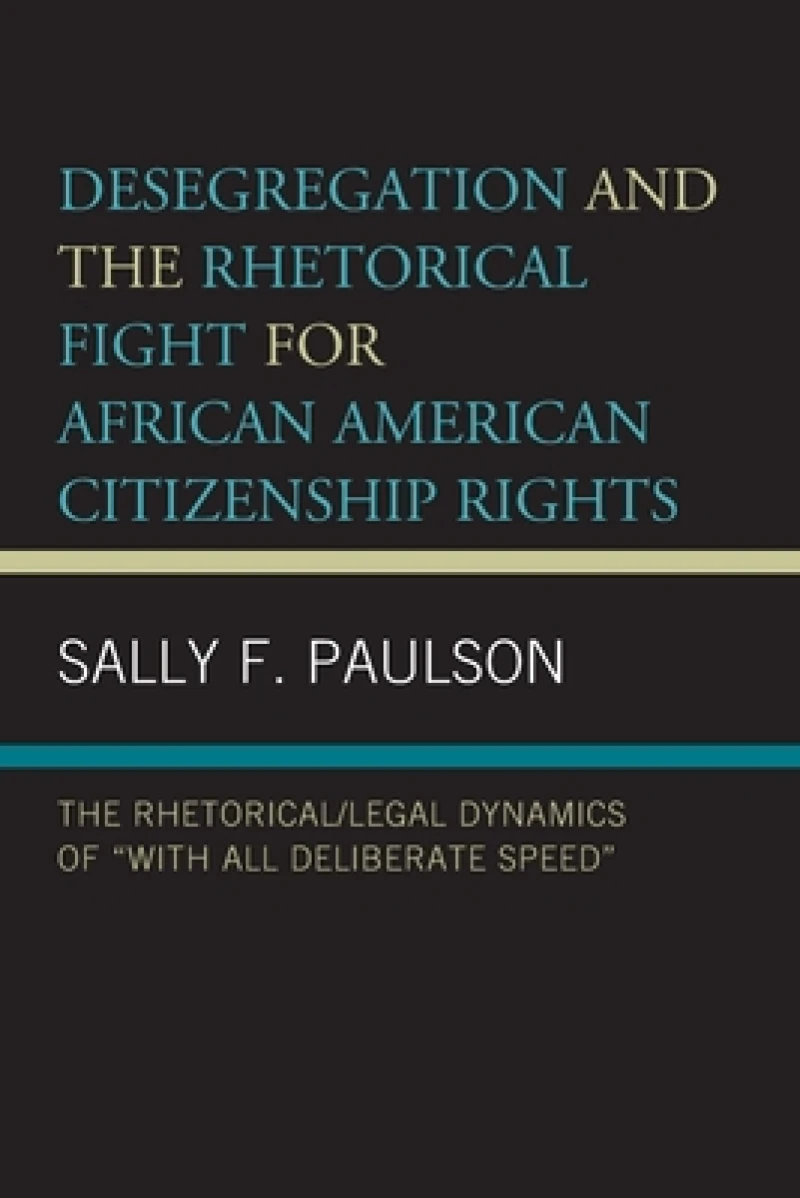 DESEGREGATION AND THE RHETORICAL FIGHT FOR AFRICAN AMERICAN CITIZENSHIP RIGHTS

SALLY F. PAULSON

THE RHETORICAL/LEGAL DYNAMICS OF "WITH ALL DELIBERATE SPEED"